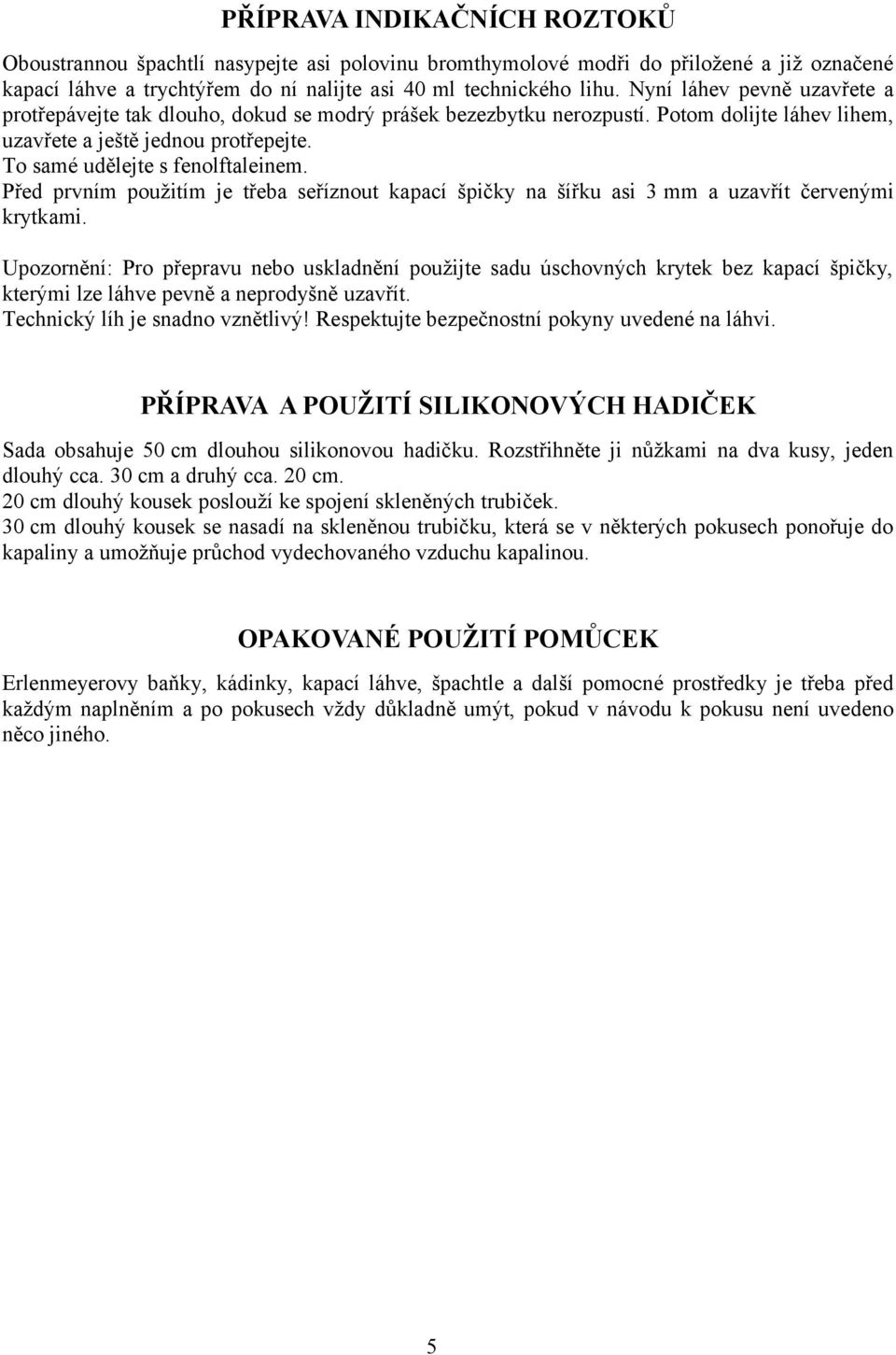 PŘÍPRAVA INDIKAČNÍCH ROZTOKŮ

Oboustrannou špachtlí nasypejte asi polovinu bromthymolové modři do přiložené a již označené kapací láhve a trychtýřem do ní nalijte asi 40 ml technického lihu. Nyní láhev pevně uzavřete a protřepávejte tak dlouho, dokud se modrý prášek bezezbytku nerozpustí. Potom dolijte láhev lihem, uzavřete a ještě jednou protřepejte.
To samé udělejte s fenolftaleinem.
Před prvním použitím je třeba seříznout kapací špičky na šířku asi 3 mm a uzavřít červenými krytkami.

Upozornění: Pro přepravu nebo uskladnění použijte sadu úschovných krytek bez kapací špičky, kterými lze láhve pevně a neprodyšně uzavřít.
Technický líh je snadno vznětlivý! Respektujte bezpečnostní pokyny uvedené na láhvi.

PŘÍPRAVA A POUŽITÍ SILIKONOVÝCH HADIČEK

Sada obsahuje 50 cm dlouhou silikonovou hadičku. Rozstřihněte ji nůžkami na dva kusy, jeden dlouhý cca. 30 cm a druhý cca. 20 cm.
20 cm dlouhý kousek poslouží ke spojení skleněných trubiček.
30 cm dlouhý kousek se nasadí na skleněnou trubičku, která se v některých pokusech ponořuje do kapaliny a umožňuje průchod vydechovaného vzduchu kapalinou.

OPAKOVANÉ POUŽITÍ POMŮCEK

Erlenmeyerovy baňky, kádinky, kapací láhve, špachtle a další pomocné prostředky je třeba před každým naplněním a po pokusech vždy důkladně umýt, pokud v návodu k pokusu není uvedeno něco jiného.

5